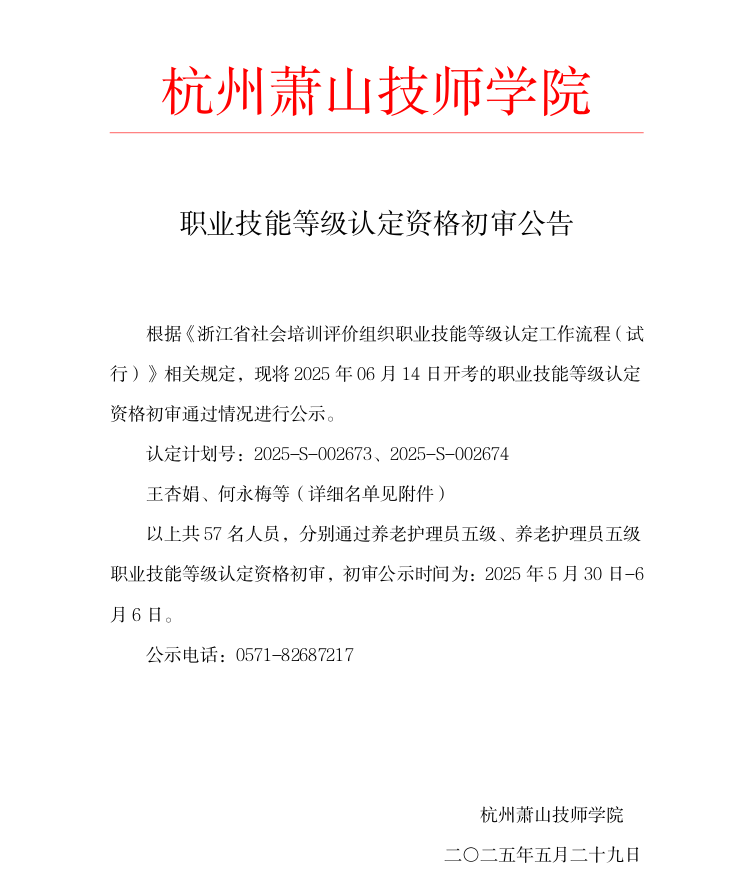 杭州萧山技师学院

职业技能等级认定资格初审公告

根据《浙江省社会培训评价组织职业技能等级认定工作流程（试行）》相关规定，现将 2025 年 06 月 14 日开考的职业技能等级认定资格初审通过情况进行公示。

认定计划号：2025-S-002673、2025-S-002674

王杏娟、何永梅等（详细名单见附件）

以上共 57 名人员，分别通过养老护理员五级、养老护理员五级职业技能等级认定资格初审，初审公示时间为：2025 年 5 月 30 日-6 月 6 日。

公示电话：0571-82687217

杭州萧山技师学院

二〇二五年五月二十九日